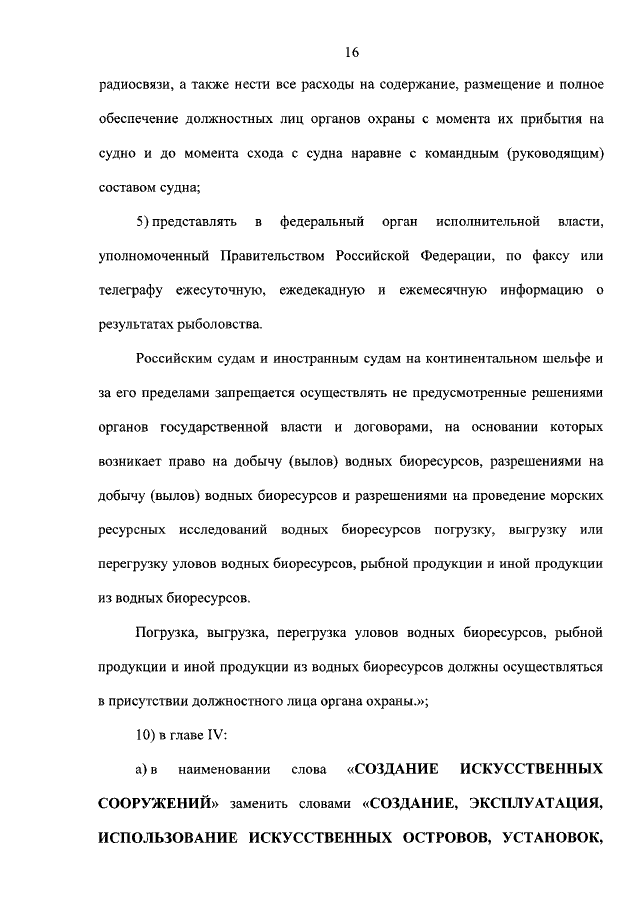 16

радиосвязи, а также нести все расходы на содержание, размещение и полное обеспечение должностных лиц органов охраны с момента их прибытия на судно и до момента схода с судна наравне с командным (руководящим) составом судна;

5) представлять в федеральный орган исполнительной власти, уполномоченный Правительством Российской Федерации, по факсу или телеграфу ежесуточную, ежедекадную и ежемесячную информацию о результатах рыболовства.

Российским судам и иностранным судам на континентальном шельфе и за его пределами запрещается осуществлять не предусмотренные решениями органов государственной власти и договорами, на основании которых возникает право на добычу (вылов) водных биоресурсов, разрешениями на добычу (вылов) водных биоресурсов и разрешениями на проведение морских ресурсных исследований водных биоресурсов погрузку, выгрузку или перегрузку уловов водных биоресурсов, рыбной продукции и иной продукции из водных биоресурсов.

Погрузка, выгрузка, перегрузка уловов водных биоресурсов, рыбной продукции и иной продукции из водных биоресурсов должны осуществляться в присутствии должностного лица органа охраны.»;

10) в главе IV:

а) в наименовании слова «СОЗДАНИЕ ИСКУССТВЕННЫХ СООРУЖЕНИЙ» заменить словами «СОЗДАНИЕ, ЭКСПЛУАТАЦИЯ, ИСПОЛЬЗОВАНИЕ ИСКУССТВЕННЫХ ОСТРОВОВ, УСТАНОВОК,